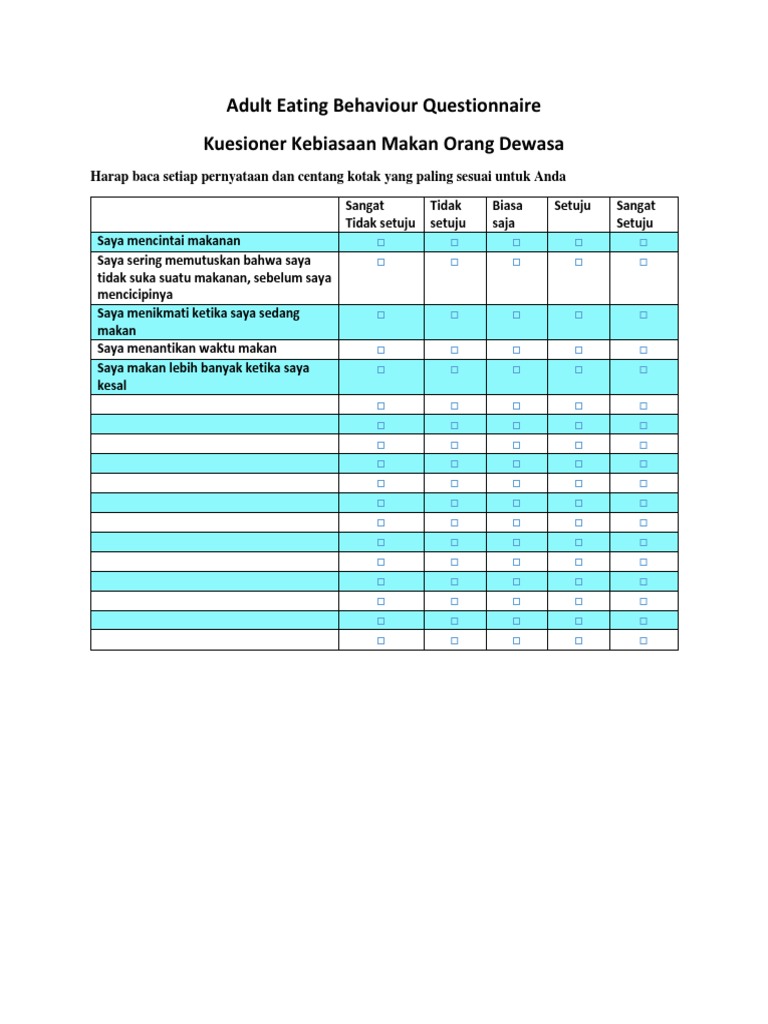 Adult Eating Behaviour Questionnaire

Kuesioner Kebiasaan Makan Orang Dewasa

Harap baca setiap pernyataan dan centang kotak yang paling sesuai untuk Anda

| | Sangat Tidak setuju | Tidak setuju | Biasa saja | Setuju | Sangat Setuju |
|---|---|---|---|---|---|
| Saya mencintai makanan | □ | □ | □ | □ | □ |
| Saya sering memutuskan bahwa saya tidak suka suatu makanan, sebelum saya mencicipinya | □ | □ | □ | □ | □ |
| Saya menikmati ketika saya sedang makan | □ | □ | □ | □ | □ |
| Saya menantikan waktu makan | □ | □ | □ | □ | □ |
| Saya makan lebih banyak ketika saya kesal | □ | □ | □ | □ | □ |
| | □ | □ | □ | □ | □ |
| | □ | □ | □ | □ | □ |
| | □ | □ | □ | □ | □ |
| | □ | □ | □ | □ | □ |
| | □ | □ | □ | □ | □ |
| | □ | □ | □ | □ | □ |
| | □ | □ | □ | □ | □ |
| | □ | □ | □ | □ | □ |
| | □ | □ | □ | □ | □ |
| | □ | □ | □ | □ | □ |
| | □ | □ | □ | □ | □ |
| | □ | □ | □ | □ | □ |
| | □ | □ | □ | □ | □ |